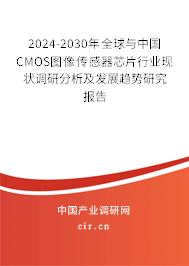 2024-2030年全球与中国CMOS图像传感器芯片行业现状调研分析及发展趋势研究报告

中国产业调研网
cir.cn